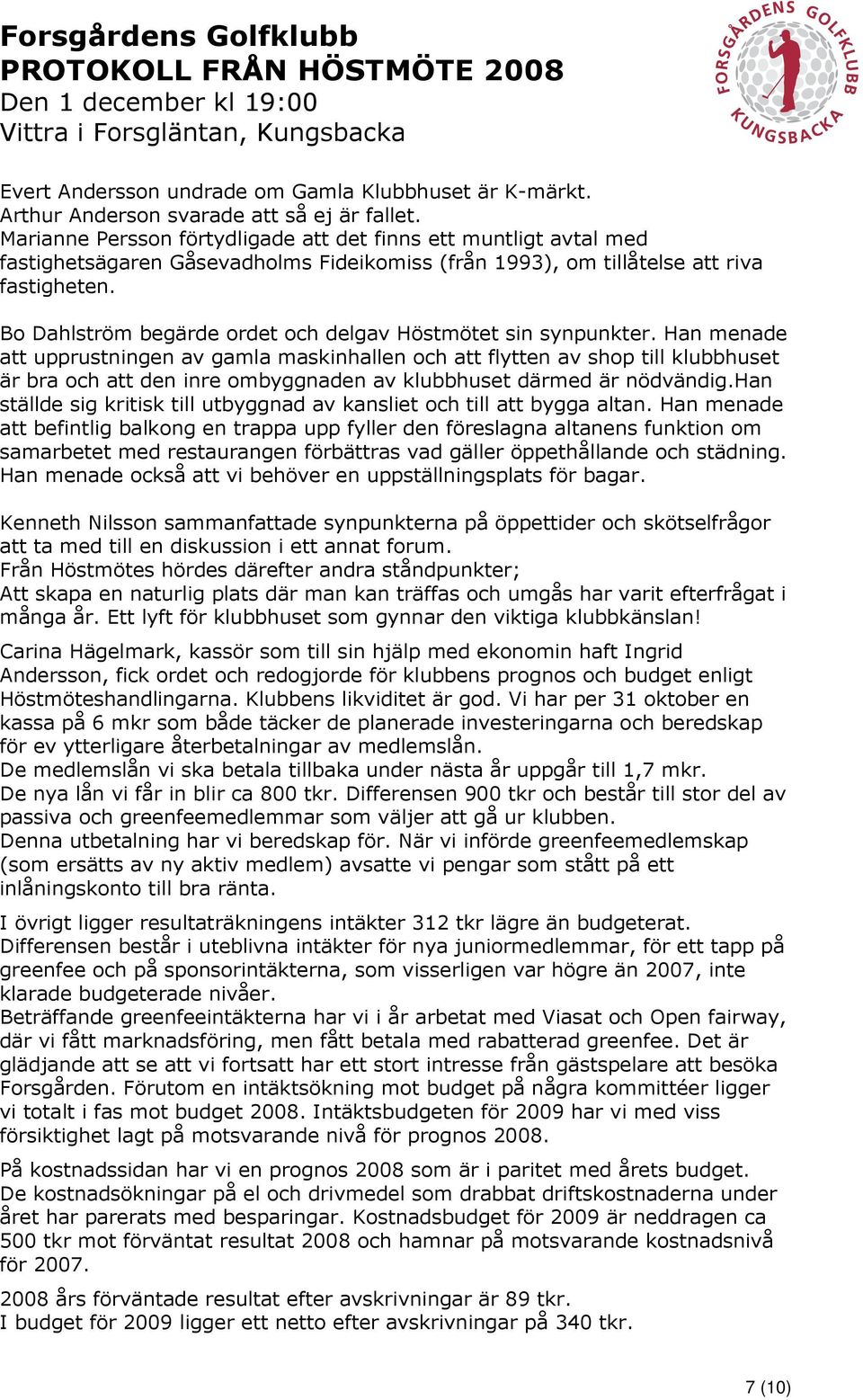 Forsgårdens Golfklubb
PROTOKOLL FRÅN HÖSTMÖTE 2008
Den 1 december kl 19:00
Vittra i Forsgläntan, Kungsbacka

FORSGÅRDENS GOLFKLUBB KUNGSBACKA

Evert Andersson undrade om Gamla Klubbhuset är K-märkt.
Arthur Anderson svarade att så ej är fallet.
Marianne Persson förtydligade att det finns ett muntligt avtal med fastighetsägaren Gåsevadholms Fideikomiss (från 1993), om tillåtelse att riva fastigheten.

Bo Dahlström begärde ordet och delgav Höstmötet sin synpunkter. Han menade att upprustningen av gamla maskinhallen och att flytten av shop till klubbhuset är bra och att den inre ombyggnaden av klubbhuset därmed är nödvändig.Han ställde sig kritisk till utbyggnad av kansliet och till att bygga altan. Han menade att befintlig balkong en trappa upp fyller den föreslagna altanens funktion om samarbetet med restaurangen förbättras vad gäller öppethållande och städning. Han menade också att vi behöver en uppställningsplats för bagar.

Kenneth Nilsson sammanfattade synpunkterna på öppettider och skötselfrågor att ta med till en diskussion i ett annat forum.
Från Höstmötes hördes därefter andra ståndpunkter;
Att skapa en naturlig plats där man kan träffas och umgås har varit efterfrågat i många år. Ett lyft för klubbhuset som gynnar den viktiga klubbkänslan!

Carina Hägelmark, kassör som till sin hjälp med ekonomin haft Ingrid Andersson, fick ordet och redogjorde för klubbens prognos och budget enligt Höstmöteshandlingarna. Klubbens likviditet är god. Vi har per 31 oktober en kassa på 6 mkr som både täcker de planerade investeringarna och beredskap för ev ytterligare återbetalningar av medlemslån.
De medlemslån vi ska betala tillbaka under nästa år uppgår till 1,7 mkr.
De nya lån vi får in blir ca 800 tkr. Differensen 900 tkr och består till stor del av passiva och greenfeemedlemmar som väljer att gå ur klubben.
Denna utbetalning har vi beredskap för. När vi införde greenfeemedlemskap (som ersätts av ny aktiv medlem) avsatte vi pengar som stått på ett inlåningskonto till bra ränta.

I övrigt ligger resultaträkningens intäkter 312 tkr lägre än budgeterat.
Differensen består i uteblivna intäkter för nya juniormedlemmar, för ett tapp på greenfee och på sponsorintäkterna, som visserligen var högre än 2007, inte klarade budgeterade nivåer.
Beträffande greenfeeintäkterna har vi i år arbetat med Viasat och Open fairway, där vi fått marknadsföring, men fått betala med rabatterad greenfee. Det är glädjande att se att vi fortsatt har ett stort intresse från gästspelare att besöka Forsgården. Förutom en intäktsökning mot budget på några kommittéer ligger vi totalt i fas mot budget 2008. Intäktsbudgeten för 2009 har vi med viss försiktighet lagt på motsvarande nivå för prognos 2008.

På kostnadssidan har vi en prognos 2008 som är i paritet med årets budget.
De kostnadsökningar på el och drivmedel som drabbat driftskostnaderna under året har parerats med besparingar. Kostnadsbudget för 2009 är neddragen ca 500 tkr mot förväntat resultat 2008 och hamnar på motsvarande kostnadsnivå för 2007.

2008 års förväntade resultat efter avskrivningar är 89 tkr.
I budget för 2009 ligger ett netto efter avskrivningar på 340 tkr.

7 (10)